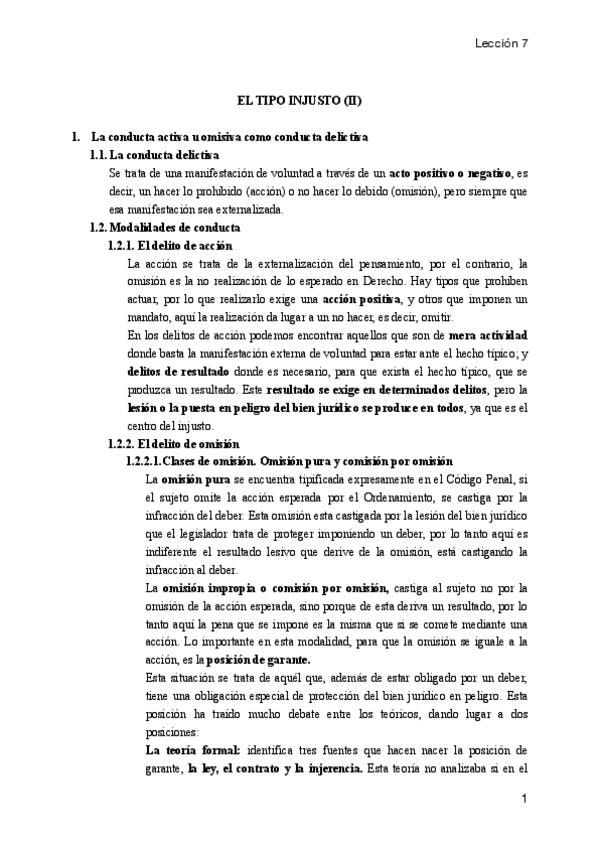 Lección 7

EL TIPO INJUSTO (II)

1. La conducta activa u omisiva como conducta delictiva

1.1. La conducta delictiva

Se trata de una manifestación de voluntad a través de un acto positivo o negativo, es decir, un hacer lo prohibido (acción) o no hacer lo debido (omisión), pero siempre que esa manifestación sea externalizada.

1.2. Modalidades de conducta

1.2.1. El delito de acción

La acción se trata de la externalización del pensamiento, por el contrario, la omisión es la no realización de lo esperado en Derecho. Hay tipos que prohíben actuar, por lo que realizarlo exige una acción positiva, y otros que imponen un mandato, aquí la realización da lugar a un no hacer, es decir, omitir.

En los delitos de acción podemos encontrar aquellos que son de mera actividad donde basta la manifestación externa de voluntad para estar ante el hecho típico; y delitos de resultado donde es necesario, para que exista el hecho típico, que se produzca un resultado. Este resultado se exige en determinados delitos, pero la lesión o la puesta en peligro del bien jurídico se produce en todos, ya que es el centro del injusto.

1.2.2. El delito de omisión

1.2.2.1. Clases de omisión. Omisión pura y comisión por omisión

La omisión pura se encuentra tipificada expresamente en el Código Penal, si el sujeto omite la acción esperada por el Ordenamiento, se castiga por la infracción del deber. Esta omisión esta castigada por la lesión del bien jurídico que el legislador trata de proteger imponiendo un deber, por lo tanto aquí es indiferente el resultado lesivo que derive de la omisión, está castigando la infracción al deber.

La omisión impropia o comisión por omisión, castiga al sujeto no por la omisión de la acción esperada, sino porque de esta deriva un resultado, por lo tanto aquí la pena que se impone es la misma que si se comete mediante una acción. Lo importante en esta modalidad, para que la omisión se iguale a la acción, es la posición de garante.

Esta situación se trata de aquél que, además de estar obligado por un deber, tiene una obligación especial de protección del bien jurídico en peligro. Esta posición ha traído mucho debate entre los teóricos, dando lugar a dos posiciones:

La teoría formal: identifica tres fuentes que hacen nacer la posición de garante, la ley, el contrato y la injerencia. Esta teoría no analizaba si en el

1